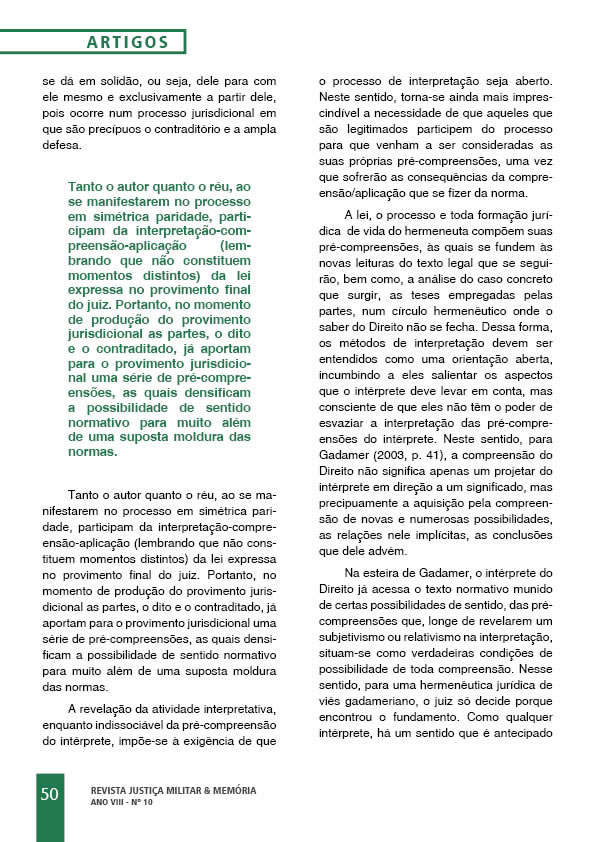 ARTIGOS

se dá em solidão, ou seja, dele para com ele mesmo e exclusivamente a partir dele, pois ocorre num processo jurisdicional em que são precípuos o contraditório e a ampla defesa.

Tanto o autor quanto o réu, ao se manifestarem no processo em simétrica paridade, participam da interpretação-compreensão-aplicação (lembrando que não constituem momentos distintos) da lei expressa no provimento final do juiz. Portanto, no momento de produção do provimento jurisdicional as partes, o dito e o contraditado, já aportam para o provimento jurisdicional uma série de pré-compreensões, as quais densificam a possibilidade de sentido normativo para muito além de uma suposta moldura das normas.

Tanto o autor quanto o réu, ao se manifestarem no processo em simétrica paridade, participam da interpretação-compreensão-aplicação (lembrando que não constituem momentos distintos) da lei expressa no provimento final do juiz. Portanto, no momento de produção do provimento jurisdicional as partes, o dito e o contraditado, já aportam para o provimento jurisdicional uma série de pré-compreensões, as quais densificam a possibilidade de sentido normativo para muito além de uma suposta moldura das normas.

A revelação da atividade interpretativa, enquanto indissociável da pré-compreensão do intérprete, impõe-se à exigência de que o processo de interpretação seja aberto. Neste sentido, torna-se ainda mais imprescindível a necessidade de que aqueles que são legitimados participem do processo para que venham a ser consideradas as suas próprias pré-compreensões, uma vez que sofrerão as consequências da compreensão/aplicação que se fizer da norma.

A lei, o processo e toda formação jurídica de vida do hermeneuta compõem suas pré-compreensões, às quais se fundem às novas leituras do texto legal que se seguirão, bem como, a análise do caso concreto que surgir, as teses empregadas pelas partes, num círculo hermenêutico onde o saber do Direito não se fecha. Dessa forma, os métodos de interpretação devem ser entendidos como uma orientação aberta, incumbindo a eles salientar os aspectos que o intérprete deve levar em conta, mas consciente de que eles não têm o poder de esvaziar a interpretação das pré-compreensões do intérprete. Neste sentido, para Gadamer (2003, p. 41), a compreensão do Direito não significa apenas um projetar do intérprete em direção a um significado, mas precipuamente a aquisição pela compreensão de novas e numerosas possibilidades, as relações nele implícitas, as conclusões que dele advêm.

Na esteira de Gadamer, o intérprete do Direito já acessa o texto normativo munido de certas possibilidades de sentido, das pré-compreensões que, longe de revelarem um subjetivismo ou relativismo na interpretação, situam-se como verdadeiras condições de possibilidade de toda compreensão. Nesse sentido, para uma hermenêutica jurídica de viés gadameriano, o juiz só decide porque encontrou o fundamento. Como qualquer intérprete, há um sentido que é antecipado

50 REVISTA JUSTIÇA MILITAR & MEMÓRIA
ANO VIII - Nº 10